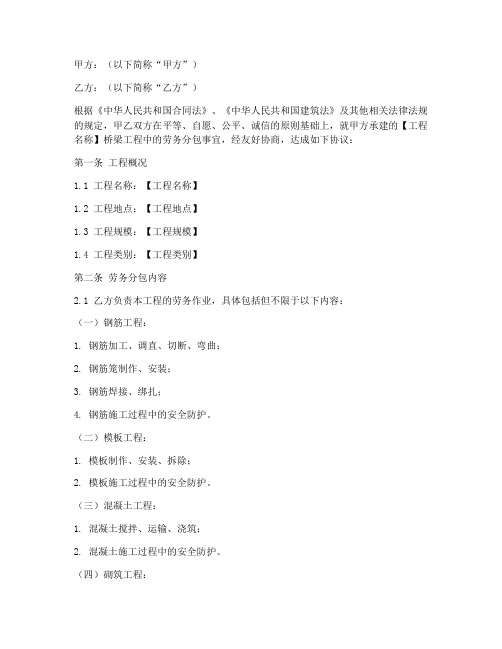 甲方：（以下简称“甲方”）

乙方：（以下简称“乙方”）

根据《中华人民共和国合同法》、《中华人民共和国建筑法》及其他相关法律法规的规定，甲乙双方在平等、自愿、公平、诚信的原则基础上，就甲方承建的【工程名称】桥梁工程中的劳务分包事宜，经友好协商，达成如下协议：

第一条 工程概况

1.1 工程名称：【工程名称】

1.2 工程地点：【工程地点】

1.3 工程规模：【工程规模】

1.4 工程类别：【工程类别】

第二条 劳务分包内容

2.1 乙方负责本工程的劳务作业，具体包括但不限于以下内容：

（一）钢筋工程：

1. 钢筋加工、调直、切断、弯曲；

2. 钢筋笼制作、安装；

3. 钢筋焊接、绑扎；

4. 钢筋施工过程中的安全防护。

（二）模板工程：

1. 模板制作、安装、拆除；

2. 模板施工过程中的安全防护。

（三）混凝土工程：

1. 混凝土搅拌、运输、浇筑；

2. 混凝土施工过程中的安全防护。

（四）砌筑工程：